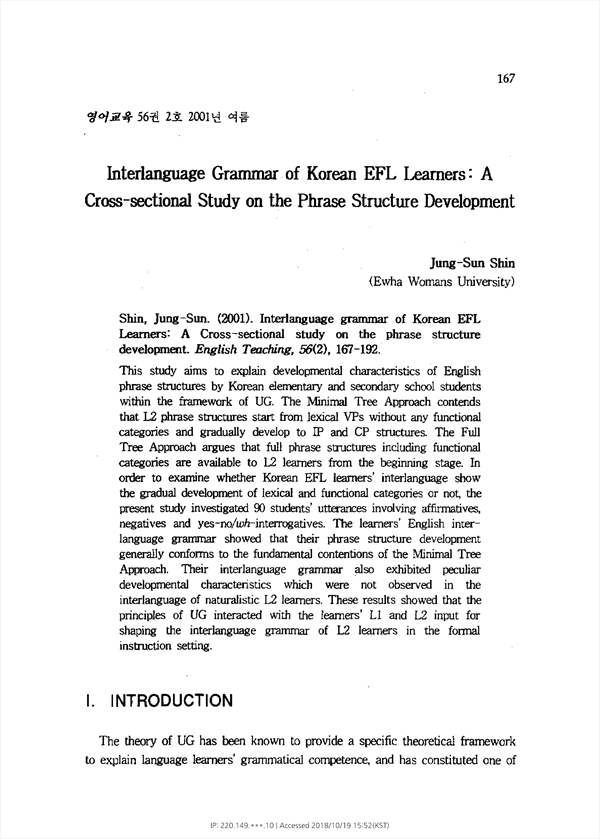 167

영어교육 56권 2호 2001년 여름

Interlanguage Grammar of Korean EFL Learners: A Cross-sectional Study on the Phrase Structure Development

Jung-Sun Shin
(Ewha Womans University)

Shin, Jung-Sun. (2001). Interlanguage grammar of Korean EFL Learners: A Cross-sectional study on the phrase structure development. English Teaching, 56(2), 167-192.

This study aims to explain developmental characteristics of English phrase structures by Korean elementary and secondary school students within the framework of UG. The Minimal Tree Approach contends that L2 phrase structures start from lexical VPs without any functional categories and gradually develop to IP and CP structures. The Full Tree Approach argues that full phrase structures including functional categories are available to L2 learners from the beginning stage. In order to examine whether Korean EFL learners' interlanguage show the gradual development of lexical and functional categories or not, the present study investigated 90 students' utterances involving affirmatives, negatives and yes-no/wh-interrogatives. The learners' English interlanguage grammar showed that their phrase structure development generally conforms to the fundamental contentions of the Minimal Tree Approach. Their interlanguage grammar also exhibited peculiar developmental characteristics which were not observed in the interlanguage of naturalistic L2 learners. These results showed that the principles of UG interacted with the learners' L1 and L2 input for shaping the interlanguage grammar of L2 learners in the formal instruction setting.

I. INTRODUCTION

The theory of UG has been known to provide a specific theoretical framework to explain language learners' grammatical competence, and has constituted one of

IP: 220.149.***.10 | Accessed 2018/10/19 15:52(KST)